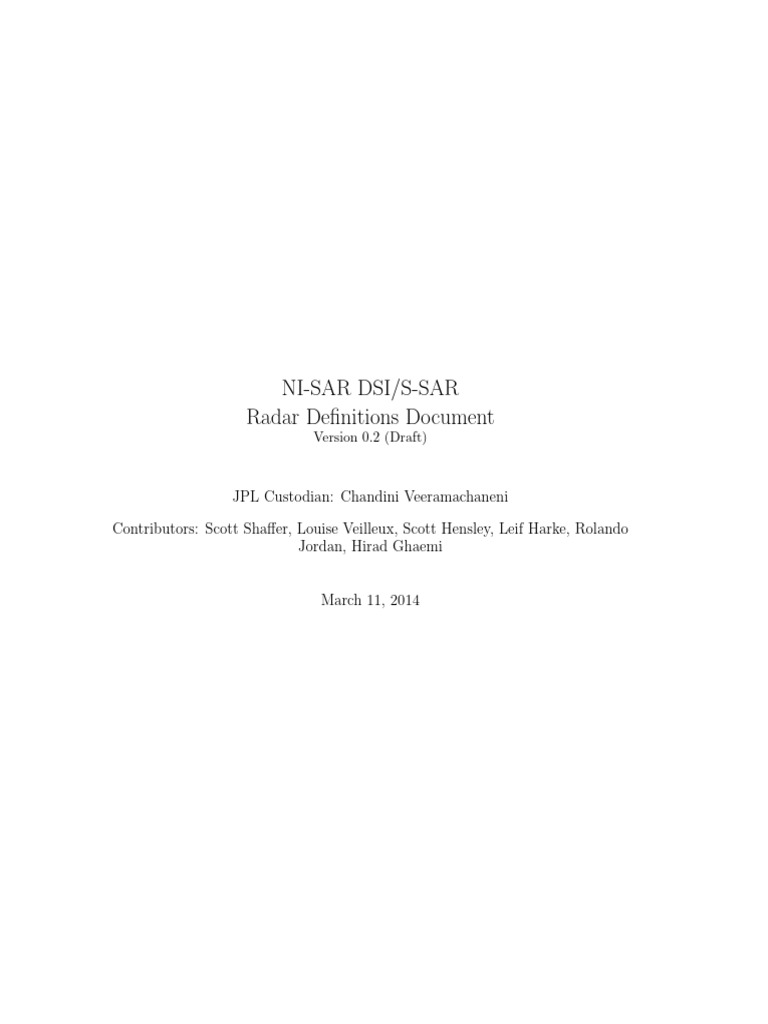 NI-SAR DSI/S-SAR
Radar Definitions Document
Version 0.2 (Draft)

JPL Custodian: Chandini Veeramachaneni

Contributors: Scott Shaffer, Louise Veilleux, Scott Hensley, Leif Harke, Rolando Jordan, Hirad Ghaemi

March 11, 2014